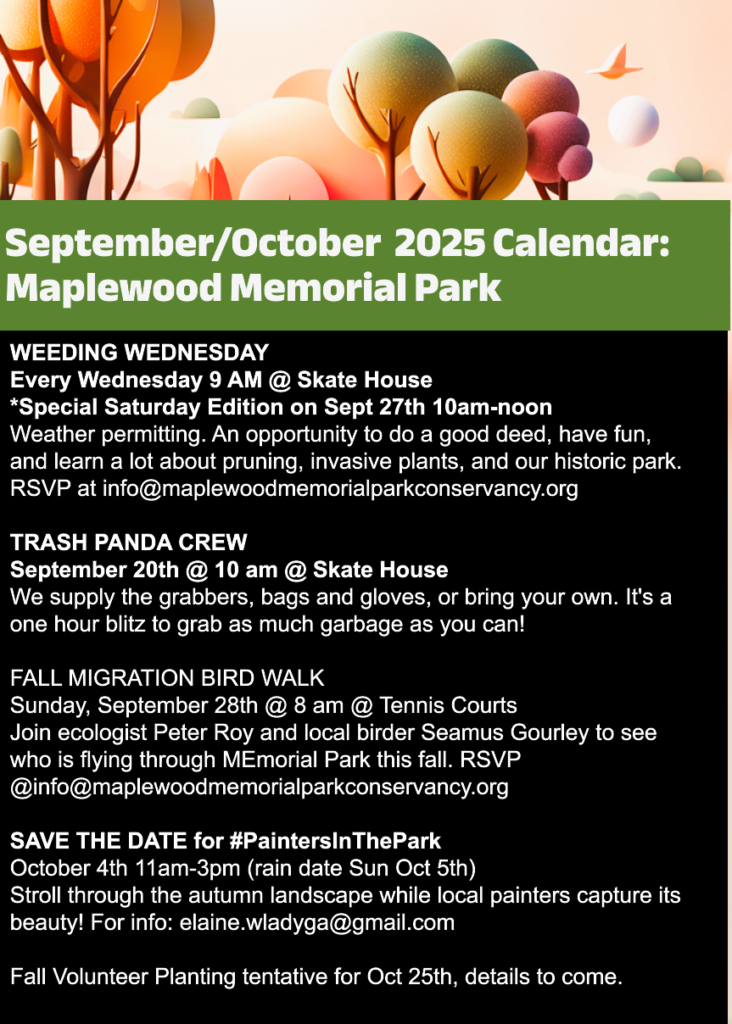 September/October 2025 Calendar: Maplewood Memorial Park

WEEDING WEDNESDAY
Every Wednesday 9 AM @ Skate House
*Special Saturday Edition on Sept 27th 10am-noon
Weather permitting. An opportunity to do a good deed, have fun, and learn a lot about pruning, invasive plants, and our historic park. RSVP at info@maplewoodmemorialparkconservancy.org

TRASH PANDA CREW
September 20th @ 10 am @ Skate House
We supply the grabbers, bags and gloves, or bring your own. It's a one hour blitz to grab as much garbage as you can!

FALL MIGRATION BIRD WALK
Sunday, September 28th @ 8 am @ Tennis Courts
Join ecologist Peter Roy and local birder Seamus Gourley to see who is flying through MEmorial Park this fall. RSVP @info@maplewoodmemorialparkconservancy.org

SAVE THE DATE for #PaintersInThePark
October 4th 11am-3pm (rain date Sun Oct 5th)
Stroll through the autumn landscape while local painters capture its beauty! For info: elaine.wladyga@gmail.com

Fall Volunteer Planting tentative for Oct 25th, details to come.